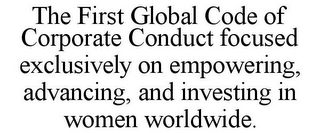 The First Global Code of Corporate Conduct focused exclusively on empowering, advancing, and investing in women worldwide.